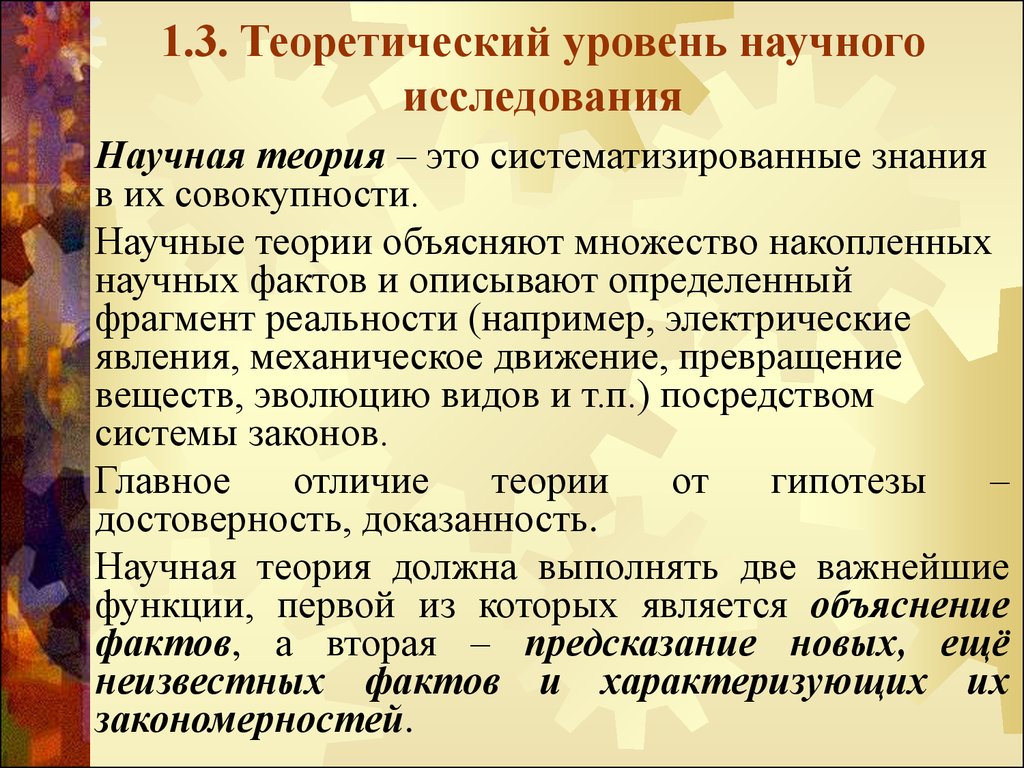 1.3. Теоретический уровень научного исследования

Научная теория – это систематизированные знания в их совокупности.

Научные теории объясняют множество накопленных научных фактов и описывают определенный фрагмент реальности (например, электрические явления, механическое движение, превращение веществ, эволюцию видов и т.п.) посредством системы законов.

Главное отличие теории от гипотезы – достоверность, доказанность.

Научная теория должна выполнять две важнейшие функции, первой из которых является объяснение фактов, а вторая – предсказание новых, ещё неизвестных фактов и характеризующих их закономерностей.